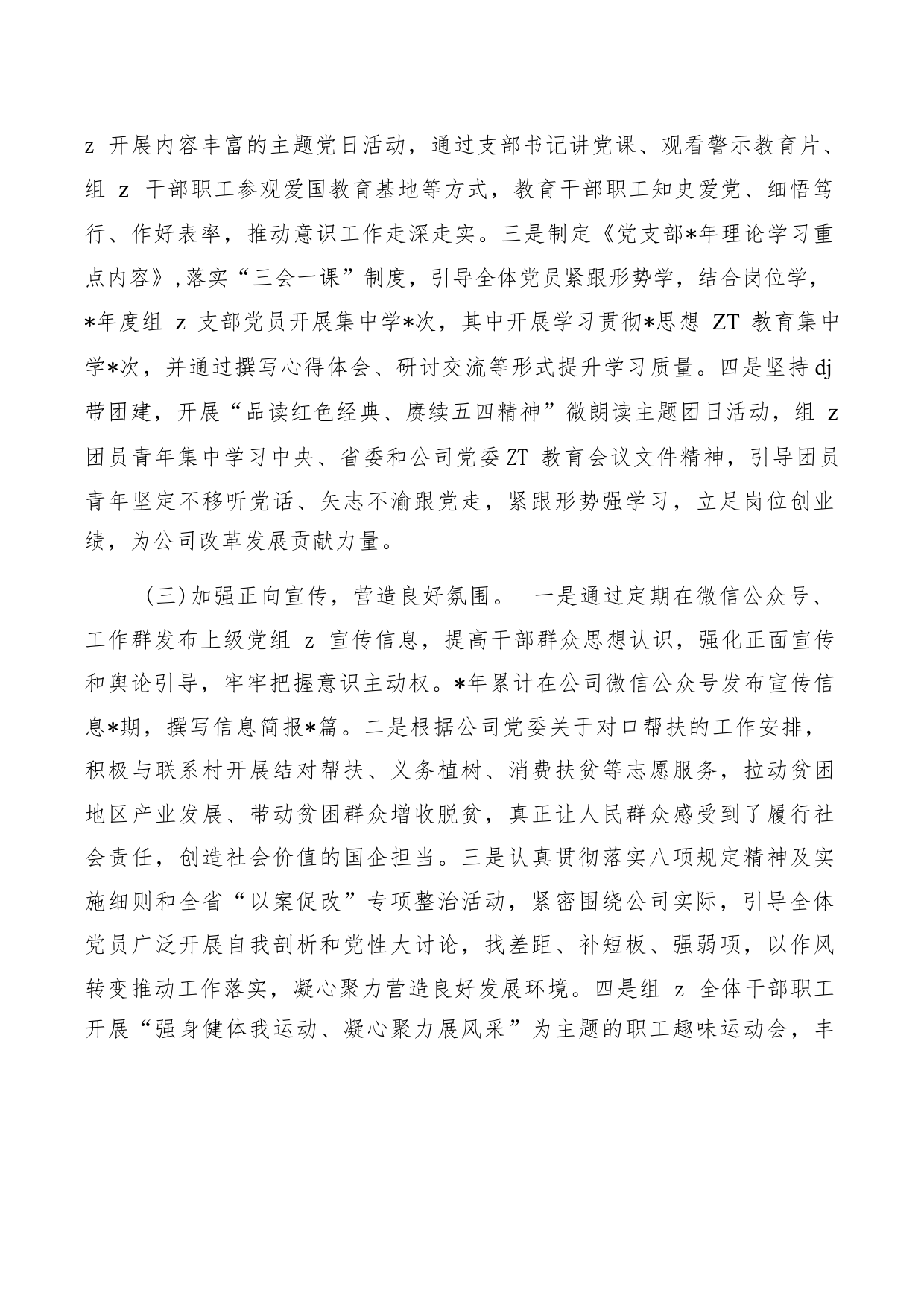 z 开展内容丰富的主题党日活动，通过支部书记讲党课、观看警示教育片、组 z 干部职工参观爱国教育基地等方式，教育干部职工知史爱党、细悟笃行、作好表率，推动意识工作走深走实。三是制定《党支部*年理论学习重点内容》，落实“三会一课”制度，引导全体党员紧跟形势学，结合岗位学，*年度组 z 支部党员开展集中学*次，其中开展学习贯彻*思想 ZT 教育集中学*次，并通过撰写心得体会、研讨交流等形式提升学习质量。四是坚持 dj 带团建，开展“品读红色经典、赓续五四精神”微朗读主题团日活动，组 z 团员青年集中学习中央、省委和公司党委 ZT 教育会议文件精神，引导团员青年坚定不移听党话、矢志不渝跟党走，紧跟形势强学习，立足岗位创业绩，为公司改革发展贡献力量。

（三）加强正向宣传，营造良好氛围。 一是通过定期在微信公众号、工作群发布上级党组 z 宣传信息，提高干部群众思想认识，强化正面宣传和舆论引导，牢牢把握意识主动权。*年累计在公司微信公众号发布宣传信息*期，撰写信息简报*篇。二是根据公司党委关于对口帮扶的工作安排，积极与联系村开展结对帮扶、义务植树、消费扶贫等志愿服务，拉动贫困地区产业发展、带动贫困群众增收脱贫，真正让人民群众感受到了履行社会责任，创造社会价值的国企担当。三是认真贯彻落实八项规定精神及实施细则和全省“以案促改”专项整治活动，紧密围绕公司实际，引导全体党员广泛开展自我剖析和党性大讨论，找差距、补短板、强弱项，以作风转变推动工作落实，凝心聚力营造良好发展环境。四是组 z 全体干部职工开展“强身健体我运动、凝心聚力展风采”为主题的职工趣味运动会，丰